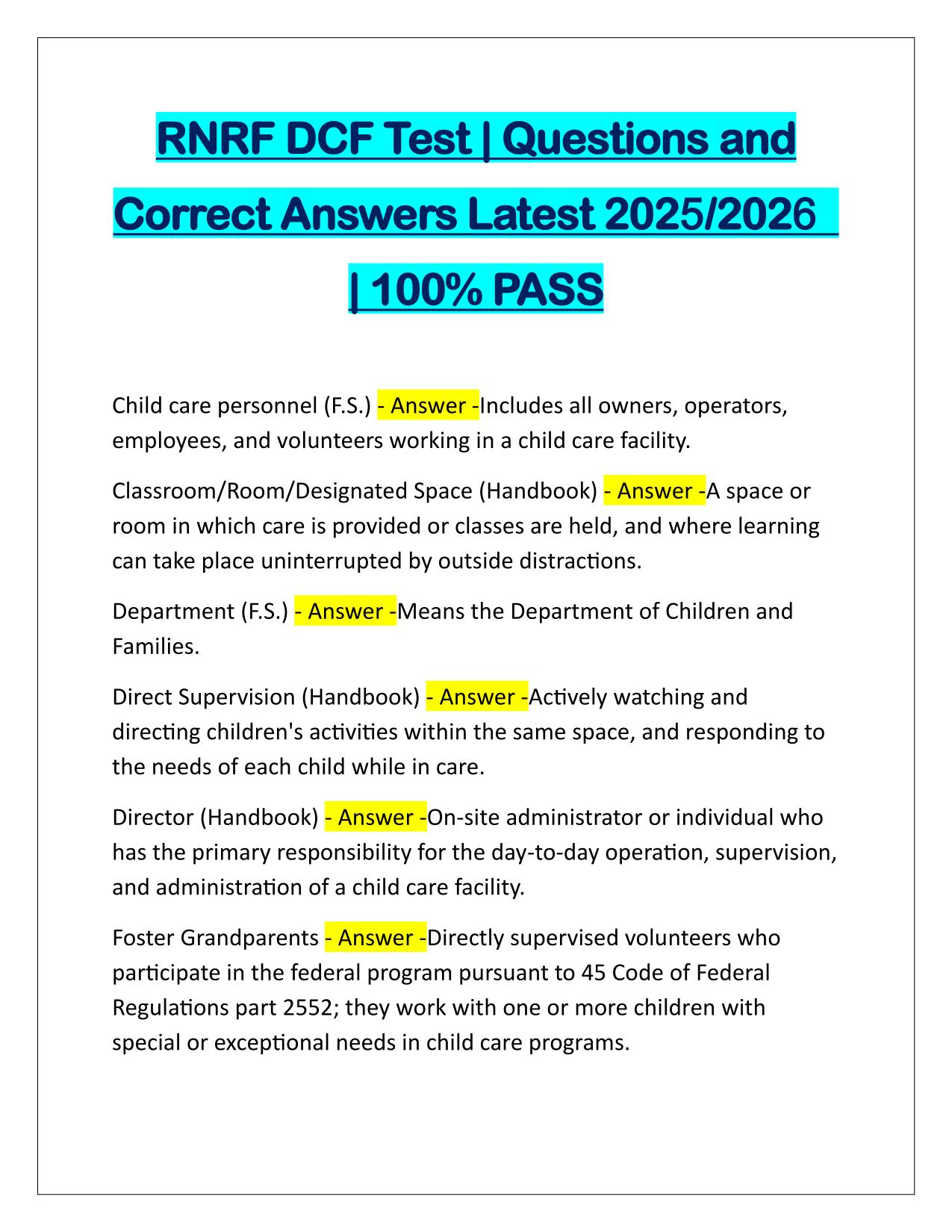 RNRF DCF Test | Questions and Correct Answers Latest 2025/2026 | 100% PASS

Child care personnel (F.S.) - Answer -Includes all owners, operators, employees, and volunteers working in a child care facility.

Classroom/Room/Designated Space (Handbook) - Answer -A space or room in which care is provided or classes are held, and where learning can take place uninterrupted by outside distractions.

Department (F.S.) - Answer -Means the Department of Children and Families.

Direct Supervision (Handbook) - Answer -Actively watching and directing children's activities within the same space, and responding to the needs of each child while in care.

Director (Handbook) - Answer -On-site administrator or individual who has the primary responsibility for the day-to-day operation, supervision, and administration of a child care facility.

Foster Grandparents - Answer -Directly supervised volunteers who participate in the federal program pursuant to 45 Code of Federal Regulations part 2552; they work with one or more children with special or exceptional needs in child care programs.